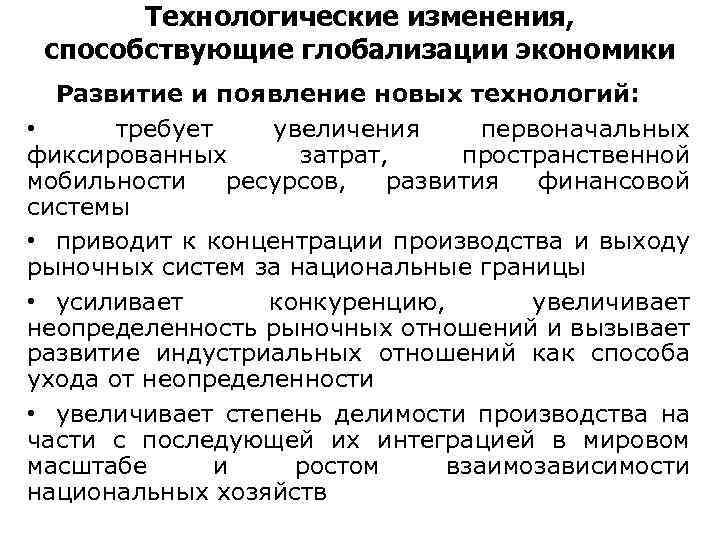 Технологические изменения, способствующие глобализации экономики

Развитие и появление новых технологий:

• требует увеличения первоначальных фиксированных затрат, пространственной мобильности ресурсов, развития финансовой системы

• приводит к концентрации производства и выходу рыночных систем за национальные границы

• усиливает конкуренцию, увеличивает неопределенность рыночных отношений и вызывает развитие индустриальных отношений как способа ухода от неопределенности

• увеличивает степень делимости производства на части с последующей их интеграцией в мировом масштабе и ростом взаимозависимости национальных хозяйств